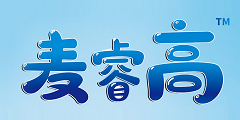 麦睿高™